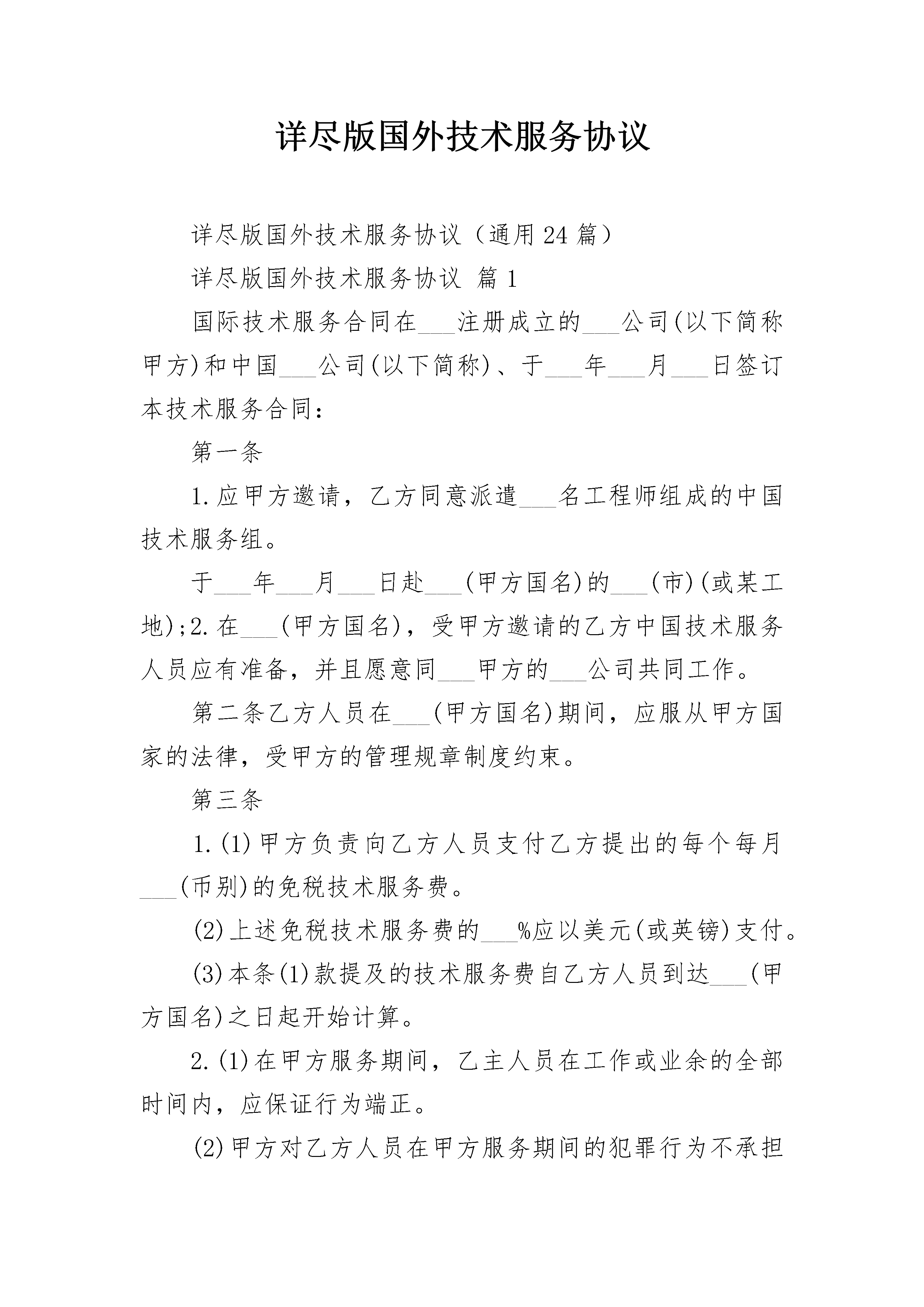 详尽版国外技术服务协议

详尽版国外技术服务协议（通用24篇）

详尽版国外技术服务协议 篇1

国际技术服务合同在____注册成立的____公司(以下简称甲方)和中国____公司(以下简称)、于____年____月____日签订本技术服务合同：

第一条

1.应甲方邀请，乙方同意派遣____名工程师组成的中国技术服务组。

于____年____月____日赴____(甲方国名)的____(市)(或某工地);2.在____(甲方国名)，受甲方邀请的乙方中国技术服务人员应有准备，并且愿意同____甲方的____公司共同工作。

第二条乙方人员在____(甲方国名)期间，应服从甲方国家的法律，受甲方的管理规章制度约束。

第三条

1.(1)甲方负责向乙方人员支付乙方提出的每个每月____(币别)的免税技术服务费。

(2)上述免税技术服务费的____%应以美元(或英镑)支付。

(3)本条(1)款提及的技术服务费自乙方人员到达____(甲方国名)之日起开始计算。

2.(1)在甲方服务期间，乙主人员在工作或业余的全部时间内，应保证行为端正。

(2)甲方对乙方人员在甲方服务期间的犯罪行为不承担